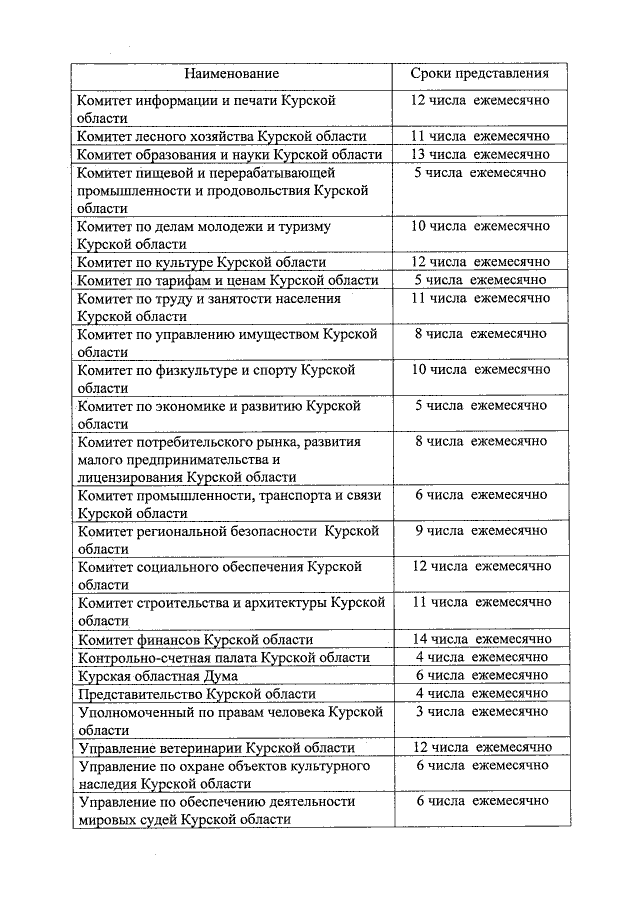 | Наименование | Сроки представления |
|---|---|
| Комитет информации и печати Курской области | 12 числа ежемесячно |
| Комитет лесного хозяйства Курской области | 11 числа ежемесячно |
| Комитет образования и науки Курской области | 13 числа ежемесячно |
| Комитет пищевой и перерабатывающей промышленности и продовольствия Курской области | 5 числа ежемесячно |
| Комитет по делам молодежи и туризму Курской области | 10 числа ежемесячно |
| Комитет по культуре Курской области | 12 числа ежемесячно |
| Комитет по тарифам и ценам Курской области | 5 числа ежемесячно |
| Комитет по труду и занятости населения Курской области | 11 числа ежемесячно |
| Комитет по управлению имуществом Курской области | 8 числа ежемесячно |
| Комитет по физкультуре и спорту Курской области | 10 числа ежемесячно |
| Комитет по экономике и развитию Курской области | 5 числа ежемесячно |
| Комитет потребительского рынка, развития малого предпринимательства и лицензирования Курской области | 8 числа ежемесячно |
| Комитет промышленности, транспорта и связи Курской области | 6 числа ежемесячно |
| Комитет региональной безопасности Курской области | 9 числа ежемесячно |
| Комитет социального обеспечения Курской области | 12 числа ежемесячно |
| Комитет строительства и архитектуры Курской области | 11 числа ежемесячно |
| Комитет финансов Курской области | 14 числа ежемесячно |
| Контрольно-счетная палата Курской области | 4 числа ежемесячно |
| Курская областная Дума | 6 числа ежемесячно |
| Представительство Курской области | 4 числа ежемесячно |
| Уполномоченный по правам человека Курской области | 3 числа ежемесячно |
| Управление ветеринарии Курской области | 12 числа ежемесячно |
| Управление по охране объектов культурного наследия Курской области | 6 числа ежемесячно |
| Управление по обеспечению деятельности мировых судей Курской области | 6 числа ежемесячно |